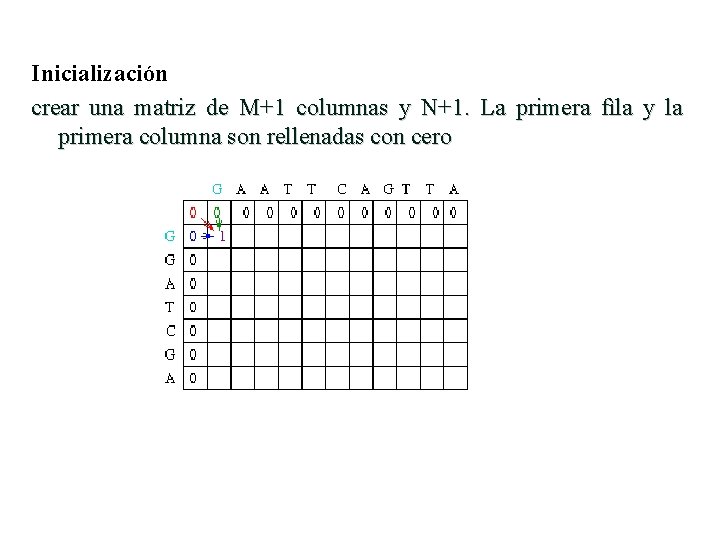 Inicialización

crear una matriz de M+1 columnas y N+1. La primera fila y la primera columna son rellenadas con cero

| | | G | A | A | T | T | C | A | G | T | T | A |
|---|---|---|---|---|---|---|---|---|---|---|---|---|
| | 0 | 0 | 0 | 0 | 0 | 0 | 0 | 0 | 0 | 0 | 0 | 0 |
| G | 0 | 1 | | | | | | | | | | |
| G | 0 | | | | | | | | | | | |
| A | 0 | | | | | | | | | | | |
| T | 0 | | | | | | | | | | | |
| C | 0 | | | | | | | | | | | |
| G | 0 | | | | | | | | | | | |
| A | 0 | | | | | | | | | | | |